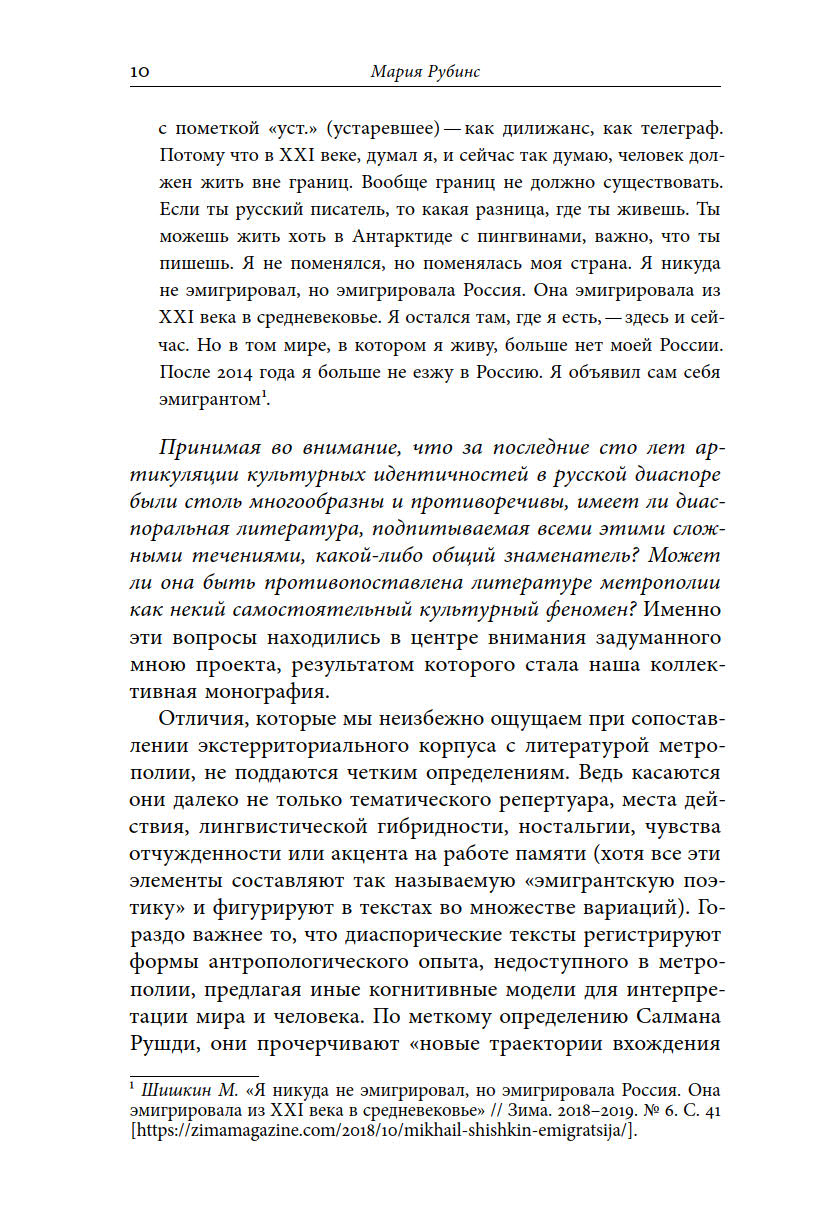 10 Мария Рубинс

с пометкой «уст.» (устаревшее) — как дилижанс, как телеграф. Потому что в XXI веке, думал я, и сейчас так думаю, человек должен жить вне границ. Вообще границ не должно существовать. Если ты русский писатель, то какая разница, где ты живешь. Ты можешь жить хоть в Антарктиде с пингвинами, важно, что ты пишешь. Я не поменялся, но поменялась моя страна. Я никуда не эмигрировал, но эмигрировала Россия. Она эмигрировала из XXI века в средневековье. Я остался там, где я есть, — здесь и сейчас. Но в том мире, в котором я живу, больше нет моей России. После 2014 года я больше не езжу в Россию. Я объявил сам себя эмигрантом$^{1}$.

Принимая во внимание, что за последние сто лет артикуляции культурных идентичностей в русской диаспоре были столь многообразны и противоречивы, имеет ли диаспоральная литература, подпитываемая всеми этими сложными течениями, какой-либо общий знаменатель? Может ли она быть противопоставлена литературе метрополии как некий самостоятельный культурный феномен? Именно эти вопросы находились в центре внимания задуманного мною проекта, результатом которого стала наша коллективная монография.

Отличия, которые мы неизбежно ощущаем при сопоставлении экстерриториального корпуса с литературой метрополии, не поддаются четким определениям. Ведь касаются они далеко не только тематического репертуара, места действия, лингвистической гибридности, ностальгии, чувства отчужденности или акцента на работе памяти (хотя все эти элементы составляют так называемую «эмигрантскую поэтику» и фигурируют в текстах во множестве вариаций). Гораздо важнее то, что диаспорические тексты регистрируют формы антропологического опыта, недоступного в метрополии, предлагая иные когнитивные модели для интерпретации мира и человека. По меткому определению Салмана Рушди, они прочерчивают «новые траектории вхождения

$^{1}$ Шишкин М. «Я никуда не эмигрировал, но эмигрировала Россия. Она эмигрировала из XXI века в средневековье» // Зима. 2018–2019. № 6. С. 41 [https://zimamagazine.com/2018/10/mikhail-shishkin-emigratsija/].